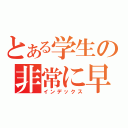 とある学生の
非常に早
インデックス